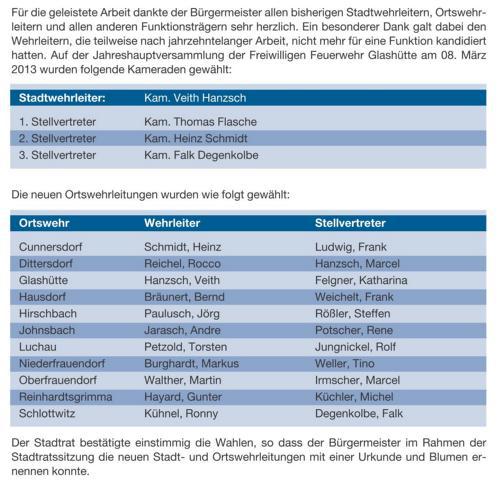 Für die geleistete Arbeit dankte der Bürgermeister allen bisherigen Stadtwehrleitern, Ortswehrleitern und allen anderen Funktionsträgern sehr herzlich. Ein besonderer Dank galt dabei den Wehrleitern, die teilweise nach jahrzehntelanger Arbeit, nicht mehr für eine Funktion kandidiert hatten. Auf der Jahreshauptversammlung der Freiwilligen Feuerwehr Glashütte am 08. März 2013 wurden folgende Kameraden gewählt:

| Stadtwehrleiter: | Kam. Veith Hanzsch |
|---|---|
| 1. Stellvertreter | Kam. Thomas Flasche |
| 2. Stellvertreter | Kam. Heinz Schmidt |
| 3. Stellvertreter | Kam. Falk Degenkolbe |

Die neuen Ortswehrleitungen wurden wie folgt gewählt:

| Ortswehr | Wehrleiter | Stellvertreter |
|---|---|---|
| Cunnersdorf | Schmidt, Heinz | Ludwig, Frank |
| Dittersdorf | Reichel, Rocco | Hanzsch, Marcel |
| Glashütte | Hanzsch, Veith | Felgner, Katharina |
| Hausdorf | Bräunert, Bernd | Weichelt, Frank |
| Hirschbach | Paulusch, Jörg | Rößler, Steffen |
| Johnsbach | Jarasch, Andre | Potscher, Rene |
| Luchau | Petzold, Torsten | Jungnickel, Rolf |
| Niederfrauendorf | Burghardt, Markus | Weller, Tino |
| Oberfrauendorf | Walther, Martin | Irmscher, Marcel |
| Reinhardtsgrimma | Hayard, Gunter | Küchler, Michel |
| Schlottwitz | Kühnel, Ronny | Degenkolbe, Falk |

Der Stadtrat bestätigte einstimmig die Wahlen, so dass der Bürgermeister im Rahmen der Stadtratssitzung die neuen Stadt- und Ortswehrleitungen mit einer Urkunde und Blumen ernennen konnte.